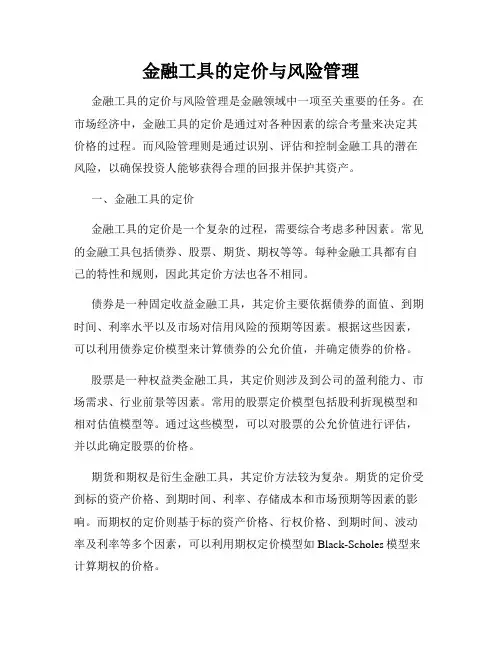 金融工具的定价与风险管理

金融工具的定价与风险管理是金融领域中一项至关重要的任务。在市场经济中，金融工具的定价是通过对各种因素的综合考量来决定其价格的过程。而风险管理则是通过识别、评估和控制金融工具的潜在风险，以确保投资人能够获得合理的回报并保护其资产。

一、金融工具的定价

金融工具的定价是一个复杂的过程，需要综合考虑多种因素。常见的金融工具包括债券、股票、期货、期权等等。每种金融工具都有自己的特性和规则，因此其定价方法也各不相同。

债券是一种固定收益金融工具，其定价主要依据债券的面值、到期时间、利率水平以及市场对信用风险的预期等因素。根据这些因素，可以利用债券定价模型来计算债券的公允价值，并确定债券的价格。

股票是一种权益类金融工具，其定价则涉及到公司的盈利能力、市场需求、行业前景等因素。常用的股票定价模型包括股利折现模型和相对估值模型等。通过这些模型，可以对股票的公允价值进行评估，并以此确定股票的价格。

期货和期权是衍生金融工具，其定价方法较为复杂。期货的定价受到标的资产价格、到期时间、利率、存储成本和市场预期等因素的影响。而期权的定价则基于标的资产价格、行权价格、到期时间、波动率及利率等多个因素，可以利用期权定价模型如 Black-Scholes 模型来计算期权的价格。